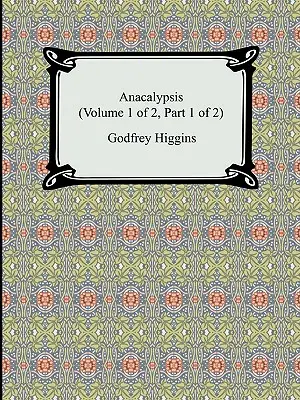 Anacalypsis
(Volume 1 of 2, Part 1 of 2)

Godfrey Higgins